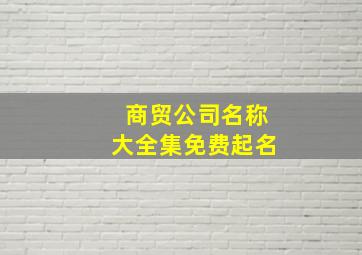 商贸公司名称
大全集免费起名